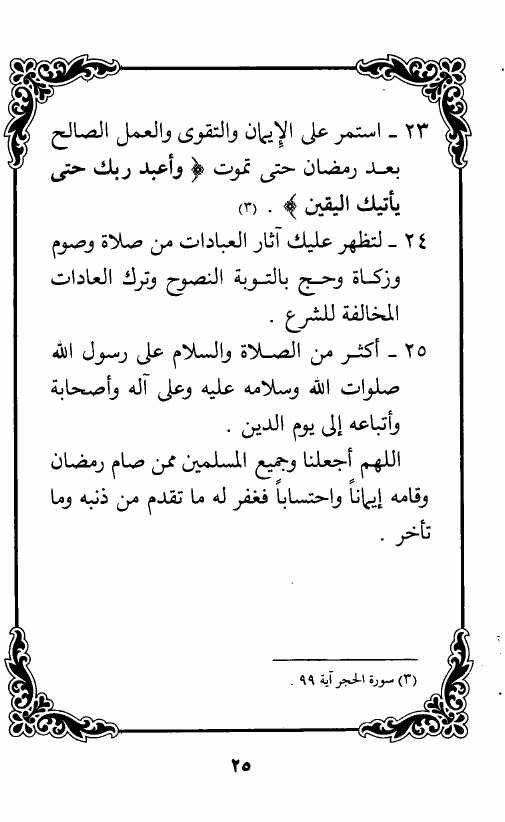 ٢٣ ـ استمر على الإيمان والتقوى والعمل الصالح بعد رمضان حتى تموت ﴿ وأعبد ربك حتى يأتيك اليقين ﴾ . (٣)

٢٤ ـ لتظهر عليك آثار العبادات من صلاة وصوم وزكاة وحج بالتوبة النصوح وترك العادات المخالفة للشرع .

٢٥ ـ أكثر من الصلاة والسلام على رسول الله صلوات الله وسلامه عليه وعلى آله وأصحابة وأتباعه إلى يوم الدين .

اللهم أجعلنا وجميع المسلمين ممن صام رمضان وقامه إيماناً واحتساباً فغفر له ما تقدم من ذنبه وما تأخر .

(٣) سورة الحجر آية ٩٩ .

٢٥